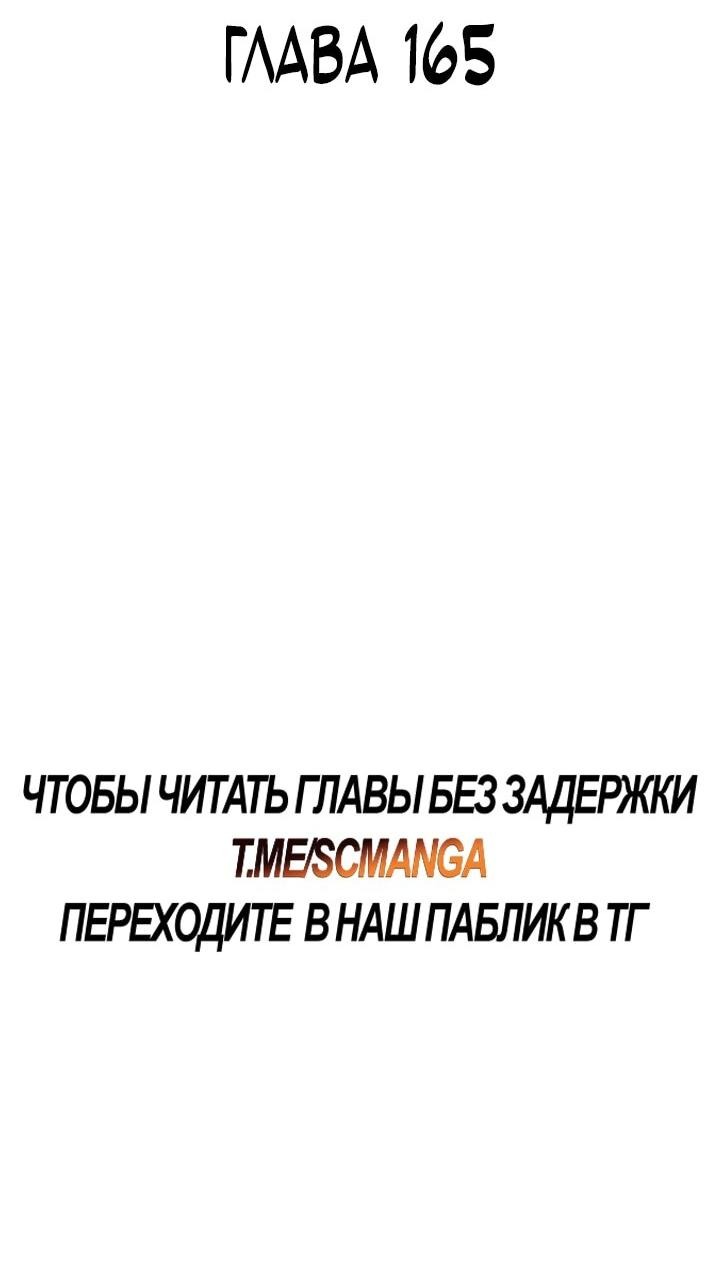 ГЛАВА 165

ЧТОБЫ ЧИТАТЬ ГЛАВЫ БЕЗ ЗАДЕРЖКИ
T.ME/SCMANGA
ПЕРЕХОДИТЕ В НАШ ПАБЛИК В ТГ